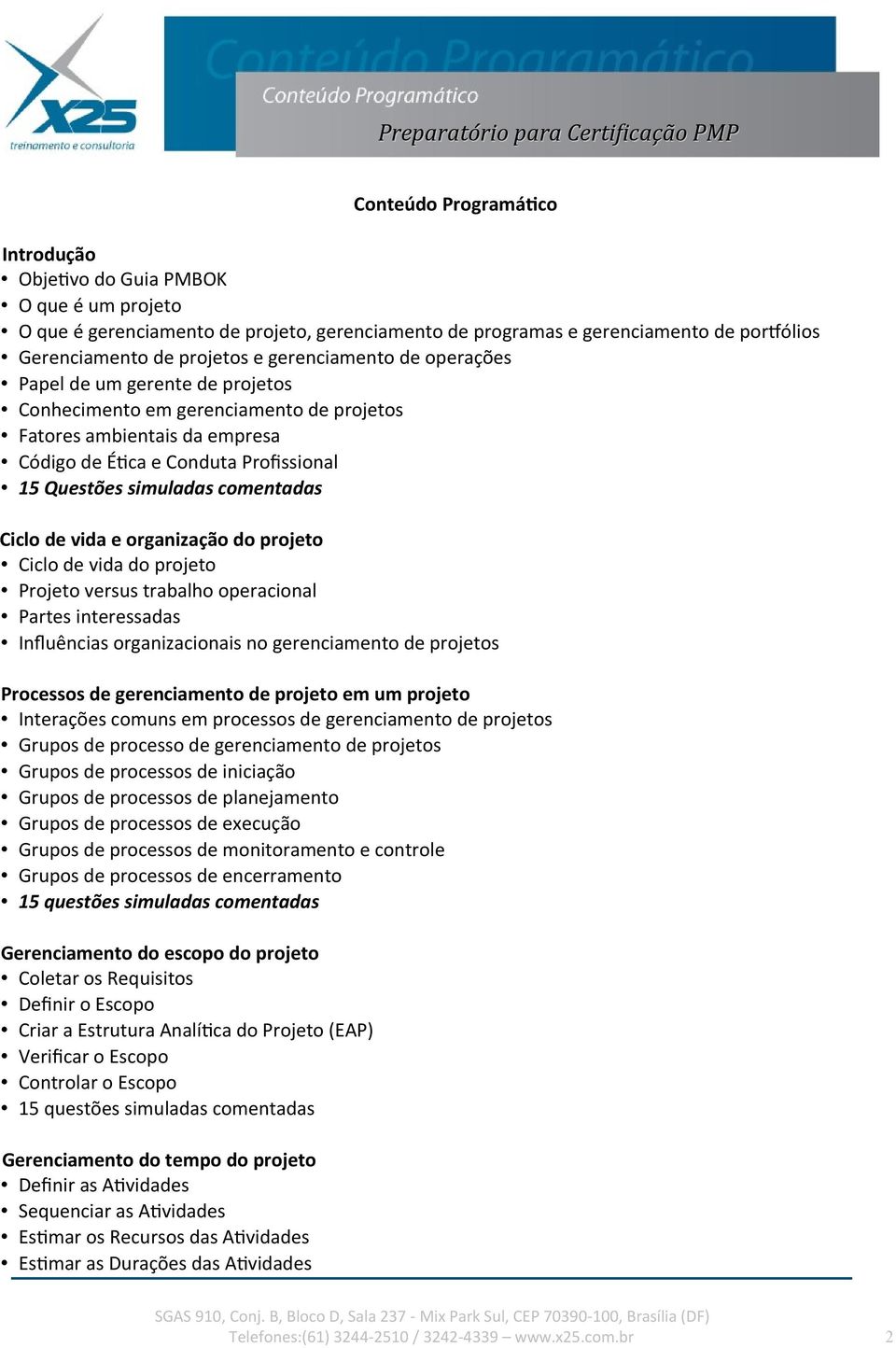 X25
treinamento e consultoria

Conteúdo Programático

Conteúdo Programático
Preparatório para Certificação PMP

Conteúdo Programático

Introdução
• Objetivo do Guia PMBOK
• O que é um projeto
• O que é gerenciamento de projeto, gerenciamento de programas e gerenciamento de portfólios
• Gerenciamento de projetos e gerenciamento de operações
• Papel de um gerente de projetos
• Conhecimento em gerenciamento de projetos
• Fatores ambientais da empresa
• Código de Ética e Conduta Profissional
• 15 Questões simuladas comentadas

Ciclo de vida e organização do projeto
• Ciclo de vida do projeto
• Projeto versus trabalho operacional
• Partes interessadas
• Influências organizacionais no gerenciamento de projetos

Processos de gerenciamento de projeto em um projeto
• Interações comuns em processos de gerenciamento de projetos
• Grupos de processo de gerenciamento de projetos
• Grupos de processos de iniciação
• Grupos de processos de planejamento
• Grupos de processos de execução
• Grupos de processos de monitoramento e controle
• Grupos de processos de encerramento
• 15 questões simuladas comentadas

Gerenciamento do escopo do projeto
• Coletar os Requisitos
• Definir o Escopo
• Criar a Estrutura Analítica do Projeto (EAP)
• Verificar o Escopo
• Controlar o Escopo
• 15 questões simuladas comentadas

Gerenciamento do tempo do projeto
• Definir as Atividades
• Sequenciar as Atividades
• Estimar os Recursos das Atividades
• Estimar as Durações das Atividades

SGAS 910, Conj. B, Bloco D, Sala 237 - Mix Park Sul, CEP 70390-100, Brasília (DF)
Telefones:(61) 3244-2510 / 3242-4339 – www.x25.com.br
2